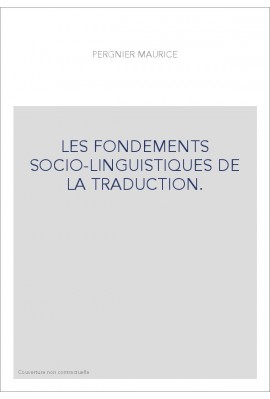 PERGNIER MAURICE

LES FONDEMENTS SOCIO-LINGUISTIQUES DE LA TRADUCTION.

Couverture non contractuelle